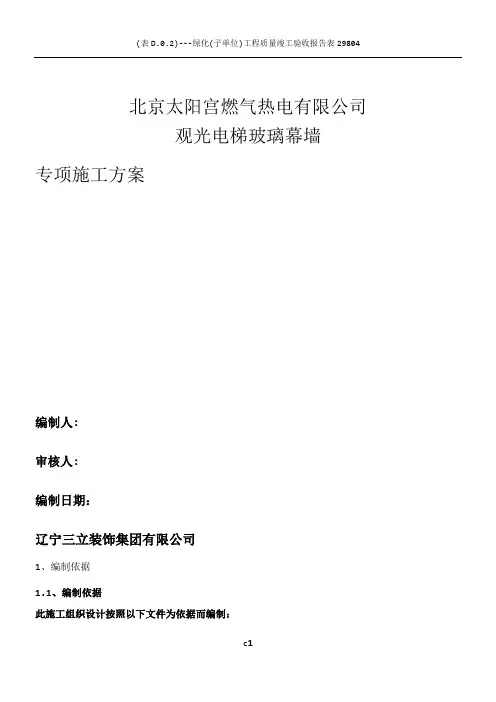 (表D.0.2)---绿化(子单位)工程质量竣工验收报告表29804

北京太阳宫燃气热电有限公司
观光电梯玻璃幕墙

专项施工方案

编制人:

审核人:

编制日期:

辽宁三立装饰集团有限公司

1、编制依据

1.1、编制依据

此施工组织设计按照以下文件为依据而编制:

c1